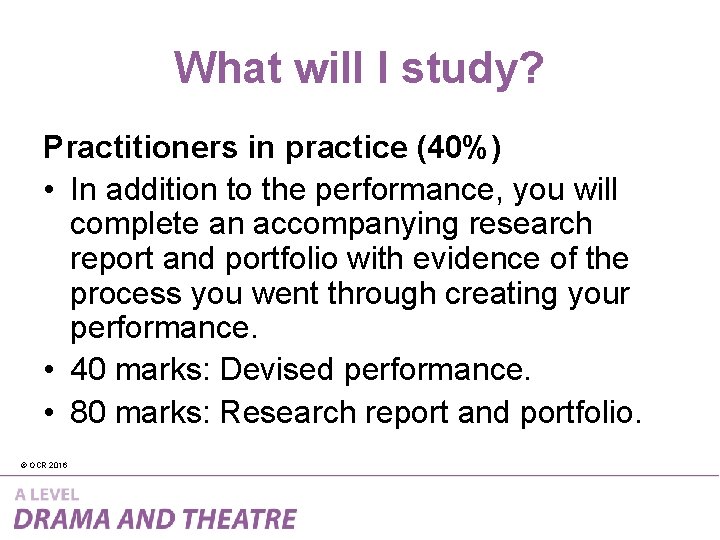 What will I study?

Practitioners in practice (40%)

• In addition to the performance, you will complete an accompanying research report and portfolio with evidence of the process you went through creating your performance.
• 40 marks: Devised performance.
• 80 marks: Research report and portfolio.

© OCR 2016

A LEVEL
DRAMA AND THEATRE